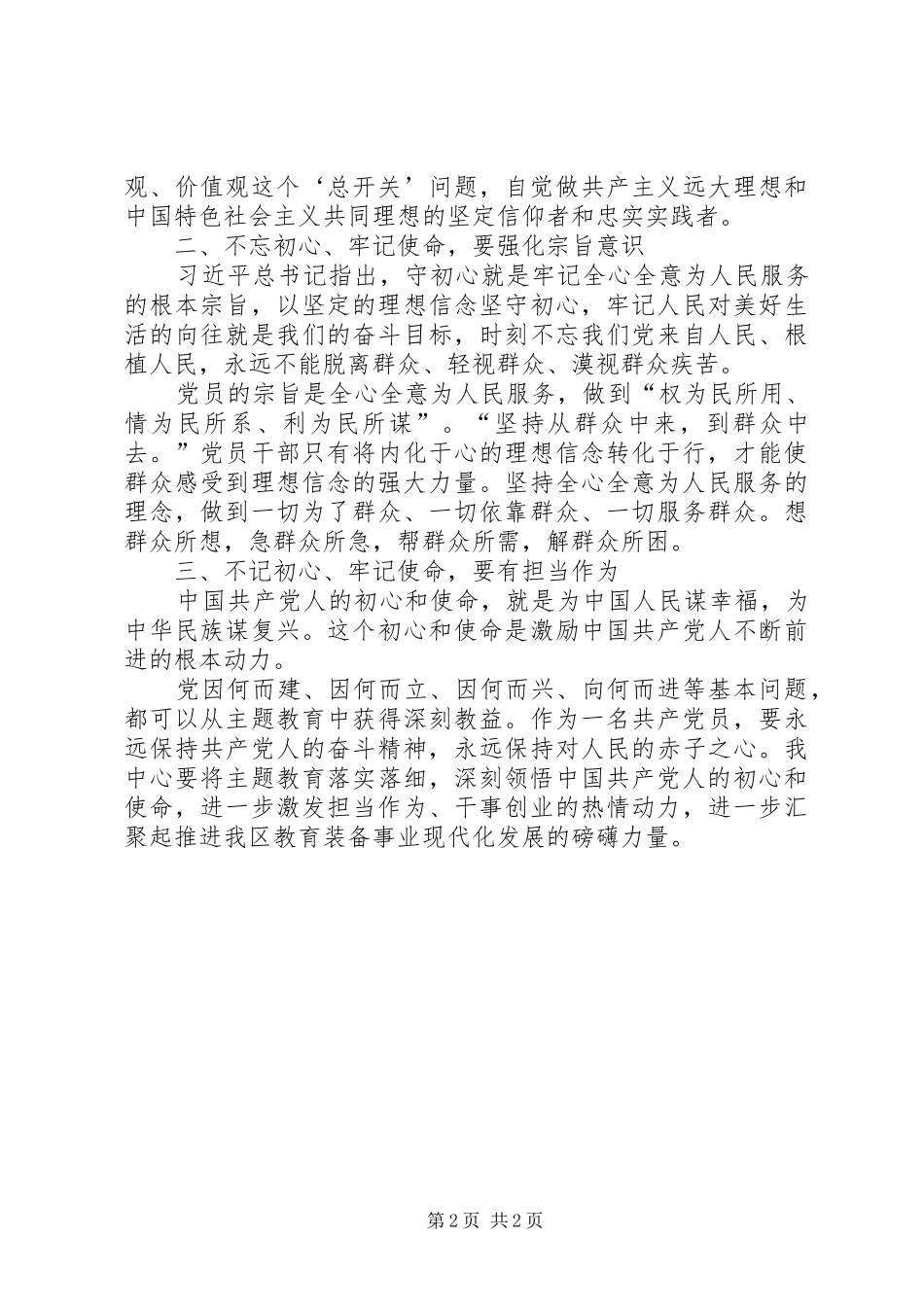 观、价值观这个‘总开关’问题，自觉做共产主义远大理想和中国特色社会主义共同理想的坚定信仰者和忠实实践者。

二、不忘初心、牢记使命，要强化宗旨意识

习近平总书记指出，守初心就是牢记全心全意为人民服务的根本宗旨，以坚定的理想信念坚守初心，牢记人民对美好生活的向往就是我们的奋斗目标，时刻不忘我们党来自人民、根植人民，永远不能脱离群众、轻视群众、漠视群众疾苦。

党员的宗旨是全心全意为人民服务，做到“权为民所用、情为民所系、利为民所谋”。“坚持从群众中来，到群众中去。”党员干部只有将内化于心的理想信念转化于行，才能使群众感受到理想信念的强大力量。坚持全心全意为人民服务的理念，做到一切为了群众、一切依靠群众、一切服务群众。想群众所想，急群众所急，帮群众所需，解群众所困。

三、不记初心、牢记使命，要有担当作为

中国共产党人的初心和使命，就是为中国人民谋幸福，为中华民族谋复兴。这个初心和使命是激励中国共产党人不断前进的根本动力。

党因何而建、因何而立、因何而兴、向何而进等基本问题，都可以从主题教育中获得深刻教益。作为一名共产党员，要永远保持共产党人的奋斗精神，永远保持对人民的赤子之心。我中心要将主题教育落实落细，深刻领悟中国共产党人的初心和使命，进一步激发担当作为、干事创业的热情动力，进一步汇聚起推进我区教育装备事业现代化发展的磅礴力量。

第 2 页 共 2 页